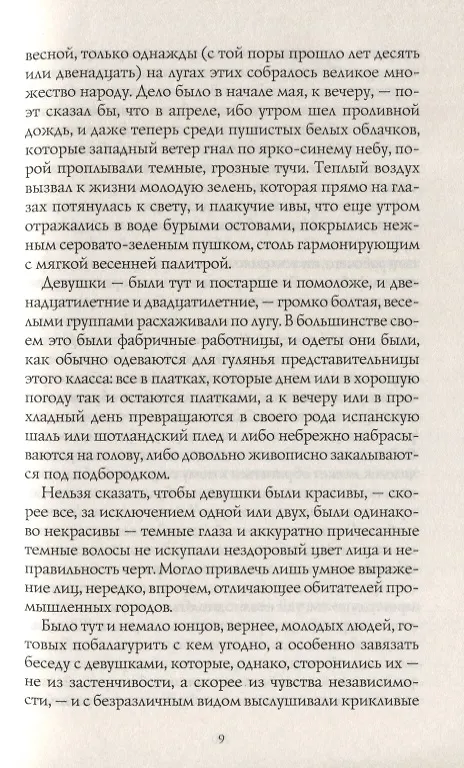 весной, только однажды (с той поры прошло лет десять или двенадцать) на лугах этих собралось великое множество народу. Дело было в начале мая, к вечеру, — поэт сказал бы, что в апреле, ибо утром шел проливной дождь, и даже теперь среди пушистых белых облачков, которые западный ветер гнал по ярко-синему небу, порой проплывали темные, грозные тучи. Теплый воздух вызвал к жизни молодую зелень, которая прямо на глазах потянулась к свету, и плакучие ивы, что еще утром отражались в воде бурыми остовами, покрылись нежным серовато-зеленым пушком, столь гармонирующим с мягкой весенней палитрой.

Девушки — были тут и постарше и помоложе, и двенадцатилетние и двадцатилетние, — громко болтая, веселыми группами расхаживали по лугу. В большинстве своем это были фабричные работницы, и одеты они были, как обычно одеваются для гулянья представительницы этого класса: все в платках, которые днем или в хорошую погоду так и остаются платками, а к вечеру или в прохладный день превращаются в своего рода испанскую шаль или шотландский плед и либо небрежно набрасываются на голову, либо довольно живописно закалываются под подбородком.

Нельзя сказать, чтобы девушки были красивы, — скорее все, за исключением одной или двух, были одинаково некрасивы — темные глаза и аккуратно причесанные темные волосы не искупали нездоровый цвет лица и неправильность черт. Могло привлечь лишь умное выражение лиц, нередко, впрочем, отличающее обитателей промышленных городов.

Было тут и немало юнцов, вернее, молодых людей, готовых побалагурить с кем угодно, а особенно завязать беседу с девушками, которые, однако, сторонились их — не из застенчивости, а скорее из чувства независимости, — и с безразличным видом выслушивали крикливые

9